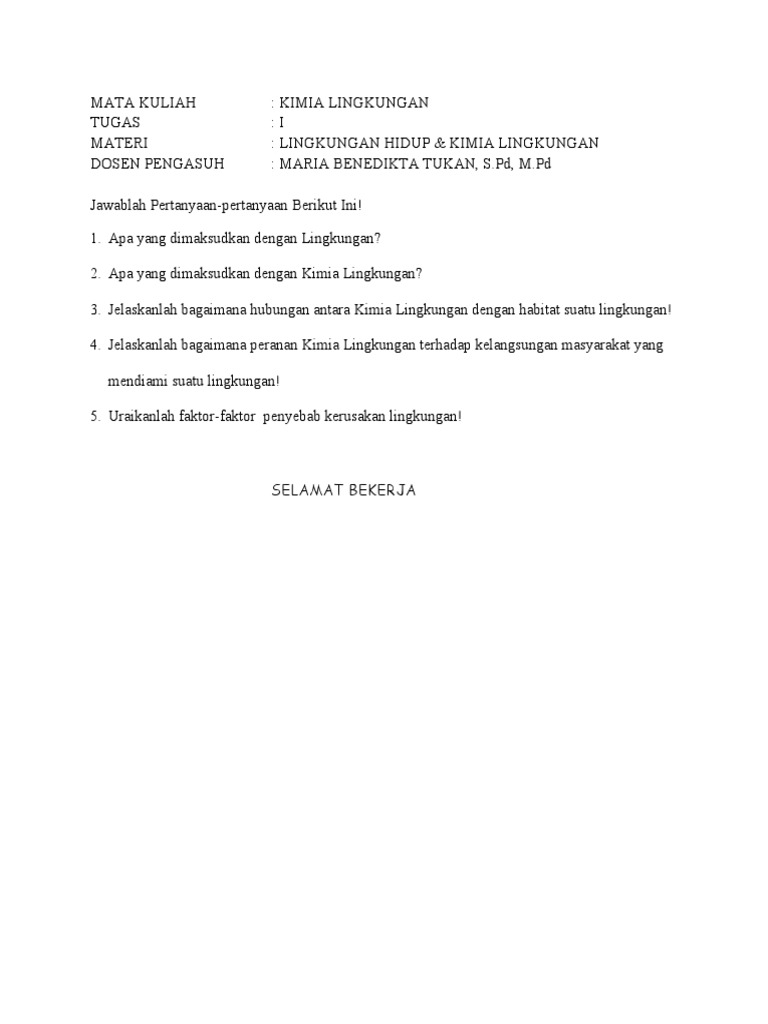 MATA KULIAH : KIMIA LINGKUNGAN
TUGAS : I
MATERI : LINGKUNGAN HIDUP & KIMIA LINGKUNGAN
DOSEN PENGASUH : MARIA BENEDIKTA TUKAN, S.Pd, M.Pd

Jawablah Pertanyaan-pertanyaan Berikut Ini!

1. Apa yang dimaksudkan dengan Lingkungan?

2. Apa yang dimaksudkan dengan Kimia Lingkungan?

3. Jelaskanlah bagaimana hubungan antara Kimia Lingkungan dengan habitat suatu lingkungan!

4. Jelaskanlah bagaimana peranan Kimia Lingkungan terhadap kelangsungan masyarakat yang mendiami suatu lingkungan!

5. Uraikanlah faktor-faktor penyebab kerusakan lingkungan!

SELAMAT BEKERJA